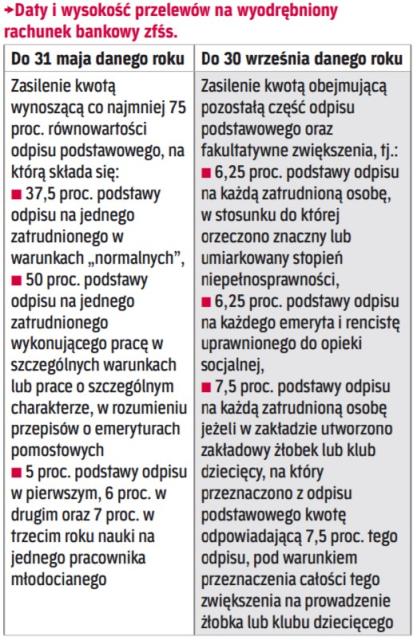 →Daty i wysokość przelewów na wyodrębniony rachunek bankowy zfśs.

| Do 31 maja danego roku | Do 30 września danego roku |
|---|---|
| Zasilenie kwotą wynoszącą co najmniej 75 proc. równowartości odpisu podstawowego, na którą składa się: ■ 37,5 proc. podstawy odpisu na jednego zatrudnionego w warunkach „normalnych", ■ 50 proc. podstawy odpisu na jednego zatrudnionego wykonującego pracę w szczególnych warunkach lub prace o szczególnym charakterze, w rozumieniu przepisów o emeryturach pomostowych ■ 5 proc. podstawy odpisu w pierwszym, 6 proc. w drugim oraz 7 proc. w trzecim roku nauki na jednego pracownika młodocianego | Zasilenie kwotą obejmującą pozostałą część odpisu podstawowego oraz fakultatywne zwiększenia, tj.: ■ 6,25 proc. podstawy odpisu na każdą zatrudnioną osobę, w stosunku do której orzeczono znaczny lub umiarkowany stopień niepełnosprawności, ■ 6,25 proc. podstawy odpisu na każdego emeryta i rencistę uprawnionego do opieki socjalnej, ■ 7,5 proc. podstawy odpisu na każdą zatrudnioną osobę jeżeli w zakładzie utworzono zakładowy żłobek lub klub dziecięcy, na który przeznaczono z odpisu podstawowego kwotę odpowiadającą 7,5 proc. tego odpisu, pod warunkiem przeznaczenia całości tego zwiększenia na prowadzenie żłobka lub klubu dziecięcego |